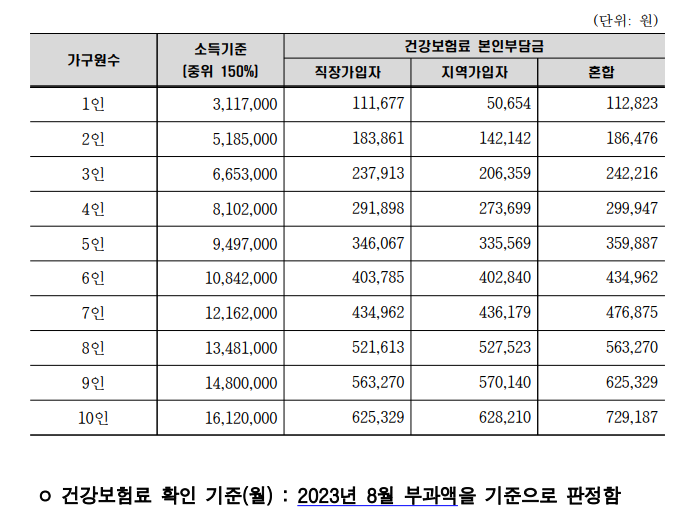 (단위: 원)

| 가구원수 | 소득기준 (중위 150%) | 건강보험료 본인부담금 직장가입자 | 건강보험료 본인부담금 지역가입자 | 건강보험료 본인부담금 혼합 |
|---|---|---|---|---|
| 1인 | 3,117,000 | 111,677 | 50,654 | 112,823 |
| 2인 | 5,185,000 | 183,861 | 142,142 | 186,476 |
| 3인 | 6,653,000 | 237,913 | 206,359 | 242,216 |
| 4인 | 8,102,000 | 291,898 | 273,699 | 299,947 |
| 5인 | 9,497,000 | 346,067 | 335,569 | 359,887 |
| 6인 | 10,842,000 | 403,785 | 402,840 | 434,962 |
| 7인 | 12,162,000 | 434,962 | 436,179 | 476,875 |
| 8인 | 13,481,000 | 521,613 | 527,523 | 563,270 |
| 9인 | 14,800,000 | 563,270 | 570,140 | 625,329 |
| 10인 | 16,120,000 | 625,329 | 628,210 | 729,187 |

ㅇ 건강보험료 확인 기준(월) : 2023년 8월 부과액을 기준으로 판정함